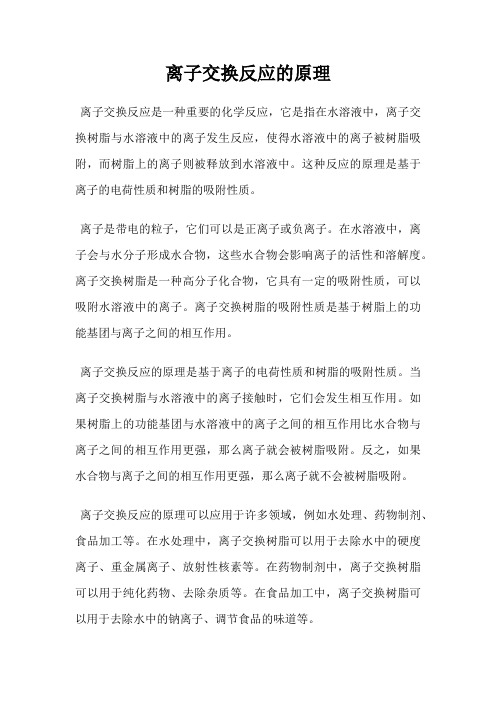 离子交换反应的原理

离子交换反应是一种重要的化学反应，它是指在水溶液中，离子交换树脂与水溶液中的离子发生反应，使得水溶液中的离子被树脂吸附，而树脂上的离子则被释放到水溶液中。这种反应的原理是基于离子的电荷性质和树脂的吸附性质。

离子是带电的粒子，它们可以是正离子或负离子。在水溶液中，离子会与水分子形成水合物，这些水合物会影响离子的活性和溶解度。离子交换树脂是一种高分子化合物，它具有一定的吸附性质，可以吸附水溶液中的离子。离子交换树脂的吸附性质是基于树脂上的功能基团与离子之间的相互作用。

离子交换反应的原理是基于离子的电荷性质和树脂的吸附性质。当离子交换树脂与水溶液中的离子接触时，它们会发生相互作用。如果树脂上的功能基团与水溶液中的离子之间的相互作用比水合物与离子之间的相互作用更强，那么离子就会被树脂吸附。反之，如果水合物与离子之间的相互作用更强，那么离子就不会被树脂吸附。

离子交换反应的原理可以应用于许多领域，例如水处理、药物制剂、食品加工等。在水处理中，离子交换树脂可以用于去除水中的硬度离子、重金属离子、放射性核素等。在药物制剂中，离子交换树脂可以用于纯化药物、去除杂质等。在食品加工中，离子交换树脂可以用于去除水中的钠离子、调节食品的味道等。